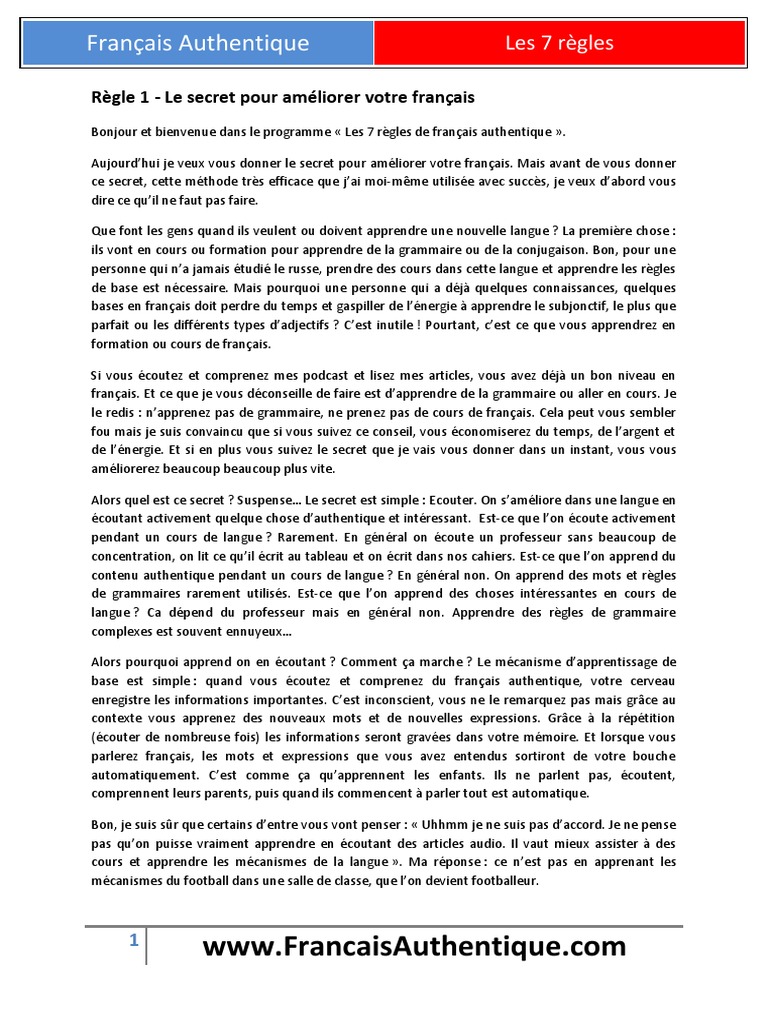 Français Authentique

Les 7 règles

Règle 1 - Le secret pour améliorer votre français

Bonjour et bienvenue dans le programme « Les 7 règles de français authentique ».

Aujourd'hui je veux vous donner le secret pour améliorer votre français. Mais avant de vous donner ce secret, cette méthode très efficace que j'ai moi-même utilisée avec succès, je veux d'abord vous dire ce qu'il ne faut pas faire.

Que font les gens quand ils veulent ou doivent apprendre une nouvelle langue ? La première chose : ils vont en cours ou formation pour apprendre de la grammaire ou de la conjugaison. Bon, pour une personne qui n'a jamais étudié le russe, prendre des cours dans cette langue et apprendre les règles de base est nécessaire. Mais pourquoi une personne qui a déjà quelques connaissances, quelques bases en français doit perdre du temps et gaspiller de l'énergie à apprendre le subjonctif, le plus que parfait ou les différents types d'adjectifs ? C'est inutile ! Pourtant, c'est ce que vous apprendrez en formation ou cours de français.

Si vous écoutez et comprenez mes podcast et lisez mes articles, vous avez déjà un bon niveau en français. Et ce que je vous déconseille de faire est d'apprendre de la grammaire ou aller en cours. Je le redis : n'apprenez pas de grammaire, ne prenez pas de cours de français. Cela peut vous sembler fou mais je suis convaincu que si vous suivez ce conseil, vous économiserez du temps, de l'argent et de l'énergie. Et si en plus vous suivez le secret que je vais vous donner dans un instant, vous vous améliorerez beaucoup beaucoup plus vite.

Alors quel est ce secret ? Suspense... Le secret est simple : Ecouter. On s'améliore dans une langue en écoutant activement quelque chose d'authentique et intéressant. Est-ce que l'on écoute activement pendant un cours de langue ? Rarement. En général on écoute un professeur sans beaucoup de concentration, on lit ce qu'il écrit au tableau et on écrit dans nos cahiers. Est-ce que l'on apprend du contenu authentique pendant un cours de langue ? En général non. On apprend des mots et règles de grammaires rarement utilisés. Est-ce que l'on apprend des choses intéressantes en cours de langue ? Ca dépend du professeur mais en général non. Apprendre des règles de grammaire complexes est souvent ennuyeux...

Alors pourquoi apprend on en écoutant ? Comment ça marche ? Le mécanisme d'apprentissage de base est simple : quand vous écoutez et comprenez du français authentique, votre cerveau enregistre les informations importantes. C'est inconscient, vous ne le remarquez pas mais grâce au contexte vous apprenez des nouveaux mots et de nouvelles expressions. Grâce à la répétition (écouter de nombreuse fois) les informations seront gravées dans votre mémoire. Et lorsque vous parlerez français, les mots et expressions que vous avez entendus sortiront de votre bouche automatiquement. C'est comme ça qu'apprennent les enfants. Ils ne parlent pas, écoutent, comprennent leurs parents, puis quand ils commencent à parler tout est automatique.

Bon, je suis sûr que certains d'entre vous vont penser : « Uhhmm je ne suis pas d'accord. Je ne pense pas qu'on puisse vraiment apprendre en écoutant des articles audio. Il vaut mieux assister à des cours et apprendre les mécanismes de la langue ». Ma réponse : ce n'est pas en apprenant les mécanismes du football dans une salle de classe, que l'on devient footballeur.

1

www.FrancaisAuthentique.com